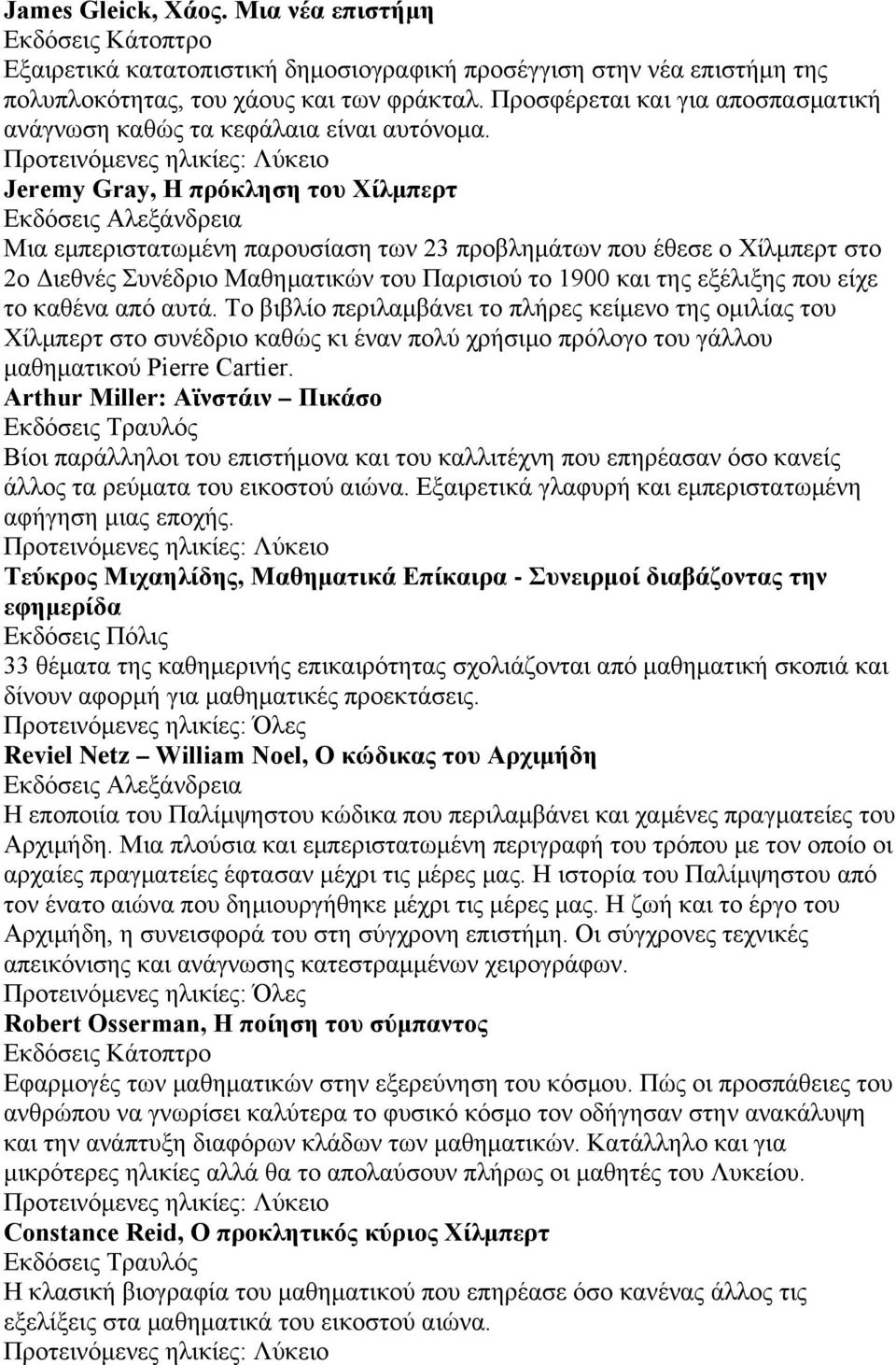 James Gleick, Χάος. Μια νέα επιστήμη
Εκδόσεις Κάτοπτρο
Εξαιρετικά κατατοπιστική δημοσιογραφική προσέγγιση στην νέα επιστήμη της πολυπλοκότητας, του χάους και των φράκταλ. Προσφέρεται και για αποσπασματική ανάγνωση καθώς τα κεφάλαια είναι αυτόνομα.
Προτεινόμενες ηλικίες: Λύκειο
Jeremy Gray, Η πρόκληση του Χίλμπερτ
Εκδόσεις Αλεξάνδρεια
Μια εμπεριστατωμένη παρουσίαση των 23 προβλημάτων που έθεσε ο Χίλμπερτ στο 2ο Διεθνές Συνέδριο Μαθηματικών του Παρισιού το 1900 και της εξέλιξης που είχε το καθένα από αυτά. Το βιβλίο περιλαμβάνει το πλήρες κείμενο της ομιλίας του Χίλμπερτ στο συνέδριο καθώς κι έναν πολύ χρήσιμο πρόλογο του γάλλου μαθηματικού Pierre Cartier.
Arthur Miller: Αϊνστάιν – Πικάσο
Εκδόσεις Τραυλός
Βίοι παράλληλοι του επιστήμονα και του καλλιτέχνη που επηρέασαν όσο κανείς άλλος τα ρεύματα του εικοστού αιώνα. Εξαιρετικά γλαφυρή και εμπεριστατωμένη αφήγηση μιας εποχής.
Προτεινόμενες ηλικίες: Λύκειο
Τεύκρος Μιχαηλίδης, Μαθηματικά Επίκαιρα - Συνειρμοί διαβάζοντας την εφημερίδα
Εκδόσεις Πόλις
33 θέματα της καθημερινής επικαιρότητας σχολιάζονται από μαθηματική σκοπιά και δίνουν αφορμή για μαθηματικές προεκτάσεις.
Προτεινόμενες ηλικίες: Όλες
Reviel Netz – William Noel, Ο κώδικας του Αρχιμήδη
Εκδόσεις Αλεξάνδρεια
Η εποποιία του Παλίμψηστου κώδικα που περιλαμβάνει και χαμένες πραγματείες του Αρχιμήδη. Μια πλούσια και εμπεριστατωμένη περιγραφή του τρόπου με τον οποίο οι αρχαίες πραγματείες έφτασαν μέχρι τις μέρες μας. Η ιστορία του Παλίμψηστου από τον ένατο αιώνα που δημιουργήθηκε μέχρι τις μέρες μας. Η ζωή και το έργο του Αρχιμήδη, η συνεισφορά του στη σύγχρονη επιστήμη. Οι σύγχρονες τεχνικές απεικόνισης και ανάγνωσης κατεστραμμένων χειρογράφων.
Προτεινόμενες ηλικίες: Όλες
Robert Osserman, Η ποίηση του σύμπαντος
Εκδόσεις Κάτοπτρο
Εφαρμογές των μαθηματικών στην εξερεύνηση του κόσμου. Πώς οι προσπάθειες του ανθρώπου να γνωρίσει καλύτερα το φυσικό κόσμο τον οδήγησαν στην ανακάλυψη και την ανάπτυξη διαφόρων κλάδων των μαθηματικών. Κατάλληλο και για μικρότερες ηλικίες αλλά θα το απολαύσουν πλήρως οι μαθητές του Λυκείου.
Προτεινόμενες ηλικίες: Λύκειο
Constance Reid, Ο προκλητικός κύριος Χίλμπερτ
Εκδόσεις Τραυλός
Η κλασική βιογραφία του μαθηματικού που επηρέασε όσο κανένας άλλος τις εξελίξεις στα μαθηματικά του εικοστού αιώνα.
Προτεινόμενες ηλικίες: Λύκειο